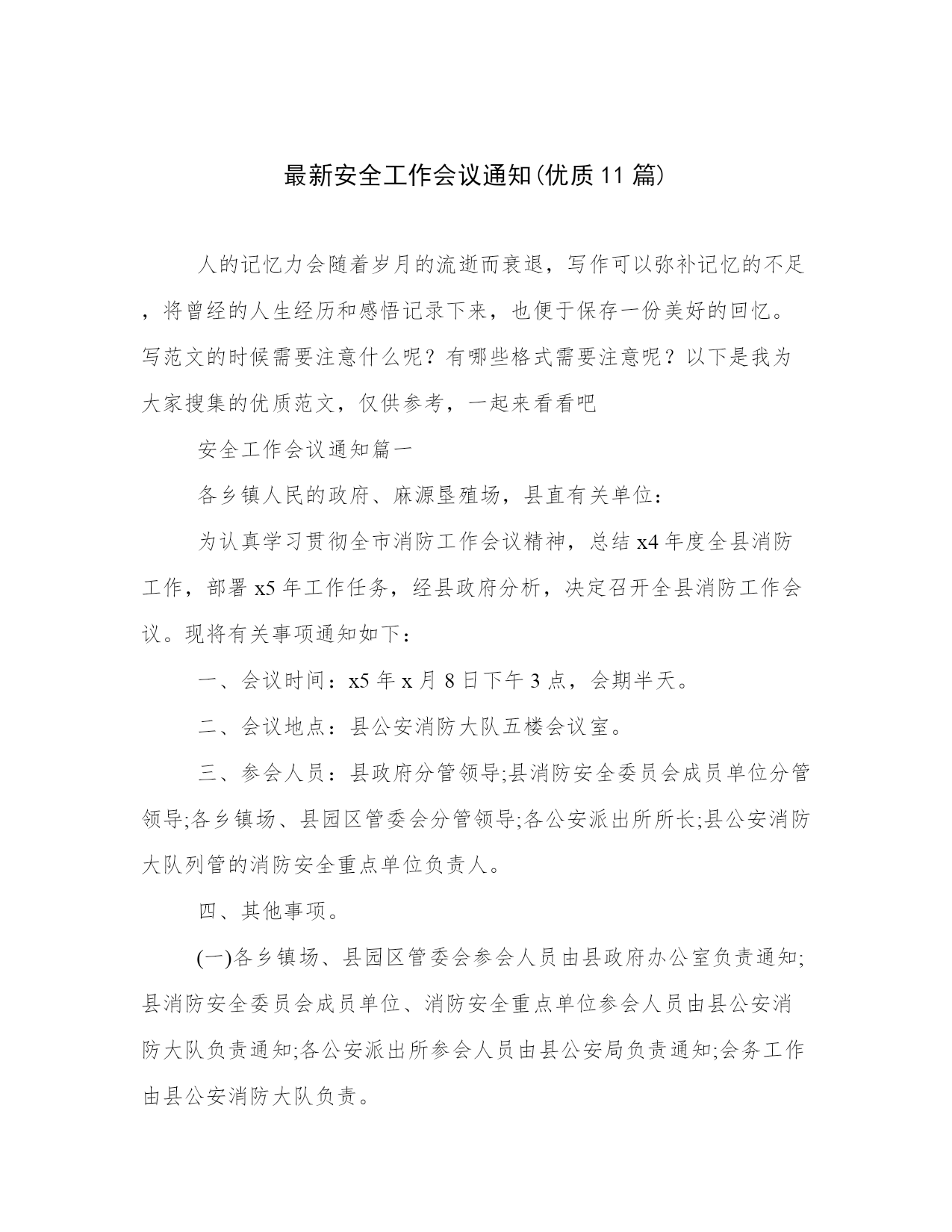 最新安全工作会议通知(优质11篇)

人的记忆力会随着岁月的流逝而衰退，写作可以弥补记忆的不足，将曾经的人生经历和感悟记录下来，也便于保存一份美好的回忆。写范文的时候需要注意什么呢？有哪些格式需要注意呢？以下是我为大家搜集的优质范文，仅供参考，一起来看看吧

安全工作会议通知篇一

各乡镇人民的政府、麻源垦殖场，县直有关单位：

为认真学习贯彻全市消防工作会议精神，总结x4年度全县消防工作，部署x5年工作任务，经县政府分析，决定召开全县消防工作会议。现将有关事项通知如下：

一、会议时间：x5年x月8日下午3点，会期半天。

二、会议地点：县公安消防大队五楼会议室。

三、参会人员：县政府分管领导;县消防安全委员会成员单位分管领导;各乡镇场、县园区管委会分管领导;各公安派出所所长;县公安消防大队列管的消防安全重点单位负责人。

四、其他事项。

(一)各乡镇场、县园区管委会参会人员由县政府办公室负责通知;县消防安全委员会成员单位、消防安全重点单位参会人员由县公安消防大队负责通知;各公安派出所参会人员由县公安局负责通知;会务工作由县公安消防大队负责。